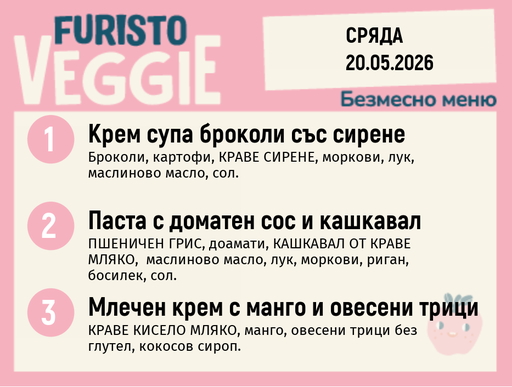 FURISTO VEGGIE

СРЯДА
20.05.2026

Безмесно меню

1
Крем супа броколи със сирене
Броколи, картофи, КРАВЕ СИРЕНЕ, моркови, лук, маслиново масло, сол.

2
Паста с доматен сос и кашкавал
ПШЕНИЧЕН ГРИС, доамати, КАШКАВАЛ ОТ КРАВЕ МЛЯКО, маслиново масло, лук, моркови, риган, босилек, сол.

3
Млечен крем с манго и овесени трици
КРАВЕ КИСЕЛО МЛЯКО, манго, овесени трици без глутел, кокосов сироп.